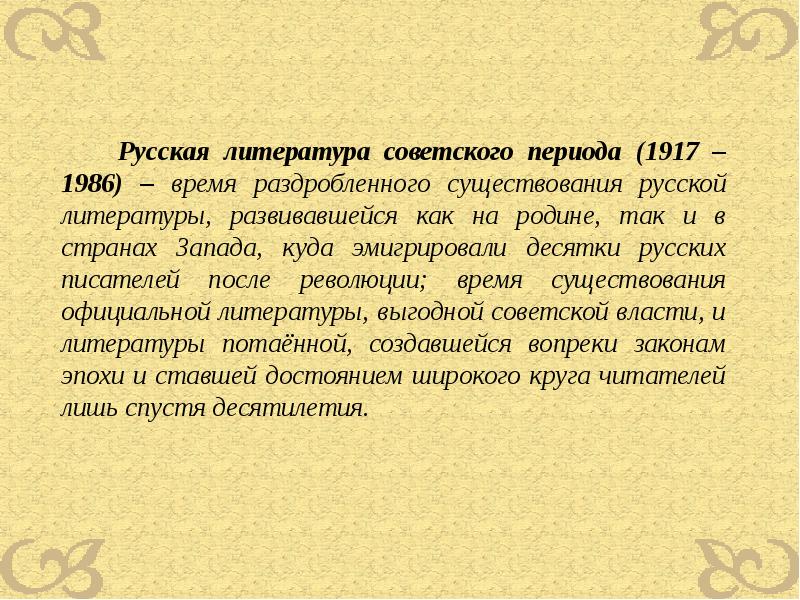 Русская литература советского периода (1917 – 1986) – время раздробленного существования русской литературы, развивавшейся как на родине, так и в странах Запада, куда эмигрировали десятки русских писателей после революции; время существования официальной литературы, выгодной советской власти, и литературы потаённой, создавшейся вопреки законам эпохи и ставшей достоянием широкого круга читателей лишь спустя десятилетия.